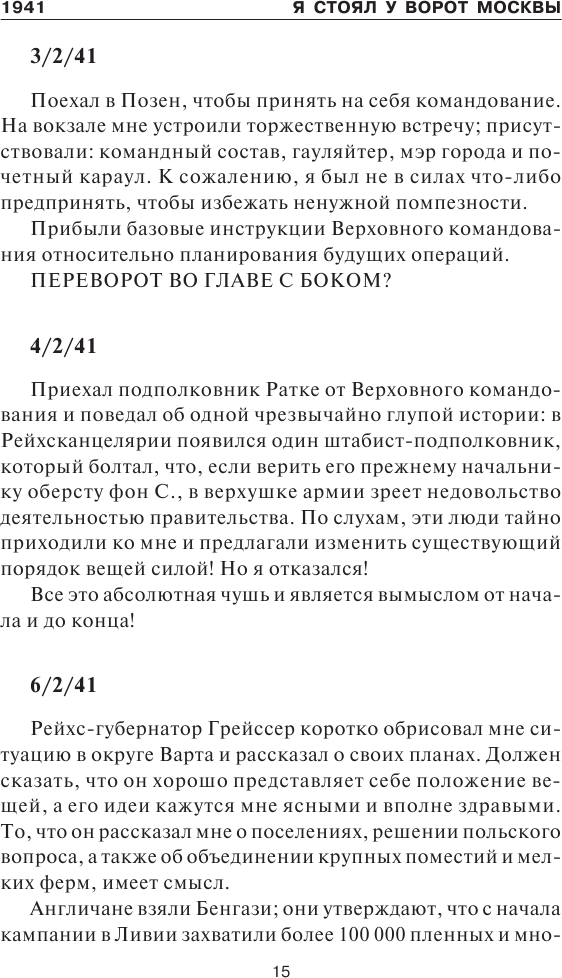 1941 Я СТОЯЛ У ВОРОТ МОСКВЫ

3/2/41

Поехал в Позен, чтобы принять на себя командование. На вокзале мне устроили торжественную встречу; присутствовали: командный состав, гауляйтер, мэр города и почетный караул. К сожалению, я был не в силах что-либо предпринять, чтобы избежать ненужной помпезности.

Прибыли базовые инструкции Верховного командования относительно планирования будущих операций.

ПЕРЕВОРОТ ВО ГЛАВЕ С БОКОМ?

4/2/41

Приехал подполковник Ратке от Верховного командования и поведал об одной чрезвычайно глупой истории: в Рейхсканцелярии появился один штабист-подполковник, который болтал, что, если верить его прежнему начальнику оберсту фон С., в верхушке армии зреет недовольство деятельностью правительства. По слухам, эти люди тайно приходили ко мне и предлагали изменить существующий порядок вещей силой! Но я отказался!

Все это абсолютная чушь и является вымыслом от начала и до конца!

6/2/41

Рейхс-губернатор Грейссер коротко обрисовал мне ситуацию в округе Варта и рассказал о своих планах. Должен сказать, что он хорошо представляет себе положение вещей, а его идеи кажутся мне ясными и вполне здравыми. То, что он рассказал мне о поселениях, решении польского вопроса, а также об объединении крупных поместий и мелких ферм, имеет смысл.

Англичане взяли Бенгази; они утверждают, что с начала кампании в Ливии захватили более 100 000 пленных и мно-

15